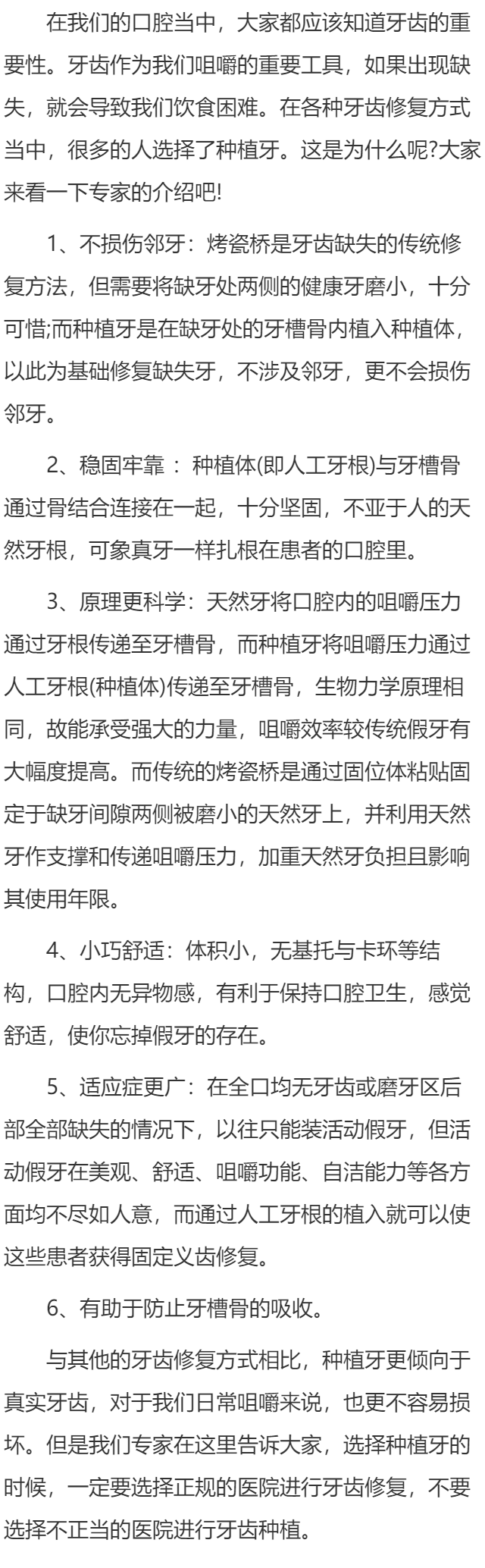 在我们的口腔当中，大家都应该知道牙齿的重要性。牙齿作为我们咀嚼的重要工具，如果出现缺失，就会导致我们饮食困难。在各种牙齿修复方式当中，很多的人选择了种植牙。这是为什么呢?大家来看一下专家的介绍吧!

1、不损伤邻牙：烤瓷桥是牙齿缺失的传统修复方法，但需要将缺牙处两侧的健康牙磨小，十分可惜;而种植牙是在缺牙处的牙槽骨内植入种植体，以此为基础修复缺失牙，不涉及邻牙，更不会损伤邻牙。

2、稳固牢靠 ：种植体(即人工牙根)与牙槽骨通过骨结合连接在一起，十分坚固，不亚于人的天然牙根，可象真牙一样扎根在患者的口腔里。

3、原理更科学：天然牙将口腔内的咀嚼压力通过牙根传递至牙槽骨，而种植牙将咀嚼压力通过人工牙根(种植体)传递至牙槽骨，生物力学原理相同，故能承受强大的力量，咀嚼效率较传统假牙有大幅度提高。而传统的烤瓷桥是通过固位体粘贴固定于缺牙间隙两侧被磨小的天然牙上，并利用天然牙作支撑和传递咀嚼压力，加重天然牙负担且影响其使用年限。

4、小巧舒适：体积小，无基托与卡环等结构，口腔内无异物感，有利于保持口腔卫生，感觉舒适，使你忘掉假牙的存在。

5、适应症更广：在全口均无牙齿或磨牙区后部全部缺失的情况下，以往只能装活动假牙，但活动假牙在美观、舒适、咀嚼功能、自洁能力等各方面均不尽如人意，而通过人工牙根的植入就可以使这些患者获得固定义齿修复。

6、有助于防止牙槽骨的吸收。

与其他的牙齿修复方式相比，种植牙更倾向于真实牙齿，对于我们日常咀嚼来说，也更不容易损坏。但是我们专家在这里告诉大家，选择种植牙的时候，一定要选择正规的医院进行牙齿修复，不要选择不正当的医院进行牙齿种植。